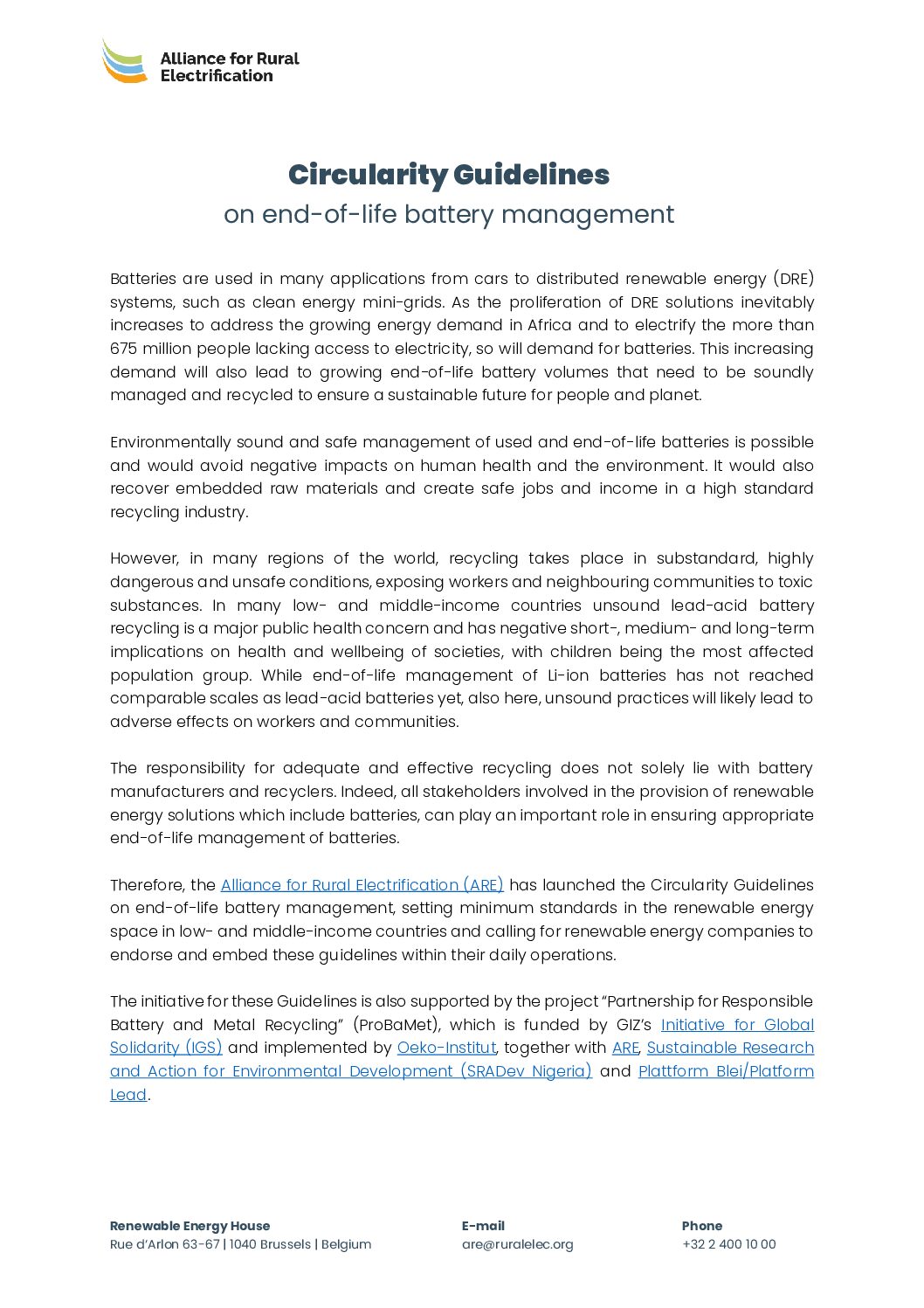 Alliance for Rural Electrification

Circularity Guidelines
on end-of-life battery management

Batteries are used in many applications from cars to distributed renewable energy (DRE) systems, such as clean energy mini-grids. As the proliferation of DRE solutions inevitably increases to address the growing energy demand in Africa and to electrify the more than 675 million people lacking access to electricity, so will demand for batteries. This increasing demand will also lead to growing end-of-life battery volumes that need to be soundly managed and recycled to ensure a sustainable future for people and planet.

Environmentally sound and safe management of used and end-of-life batteries is possible and would avoid negative impacts on human health and the environment. It would also recover embedded raw materials and create safe jobs and income in a high standard recycling industry.

However, in many regions of the world, recycling takes place in substandard, highly dangerous and unsafe conditions, exposing workers and neighbouring communities to toxic substances. In many low- and middle-income countries unsound lead-acid battery recycling is a major public health concern and has negative short-, medium- and long-term implications on health and wellbeing of societies, with children being the most affected population group. While end-of-life management of Li-ion batteries has not reached comparable scales as lead-acid batteries yet, also here, unsound practices will likely lead to adverse effects on workers and communities.

The responsibility for adequate and effective recycling does not solely lie with battery manufacturers and recyclers. Indeed, all stakeholders involved in the provision of renewable energy solutions which include batteries, can play an important role in ensuring appropriate end-of-life management of batteries.

Therefore, the Alliance for Rural Electrification (ARE) has launched the Circularity Guidelines on end-of-life battery management, setting minimum standards in the renewable energy space in low- and middle-income countries and calling for renewable energy companies to endorse and embed these guidelines within their daily operations.

The initiative for these Guidelines is also supported by the project "Partnership for Responsible Battery and Metal Recycling" (ProBaMet), which is funded by GIZ's Initiative for Global Solidarity (IGS) and implemented by Oeko-Institut, together with ARE, Sustainable Research and Action for Environmental Development (SRADev Nigeria) and Plattform Blei/Platform Lead.

Renewable Energy House
Rue d'Arlon 63-67 | 1040 Brussels | Belgium

E-mail
are@ruralelec.org

Phone
+32 2 400 10 00